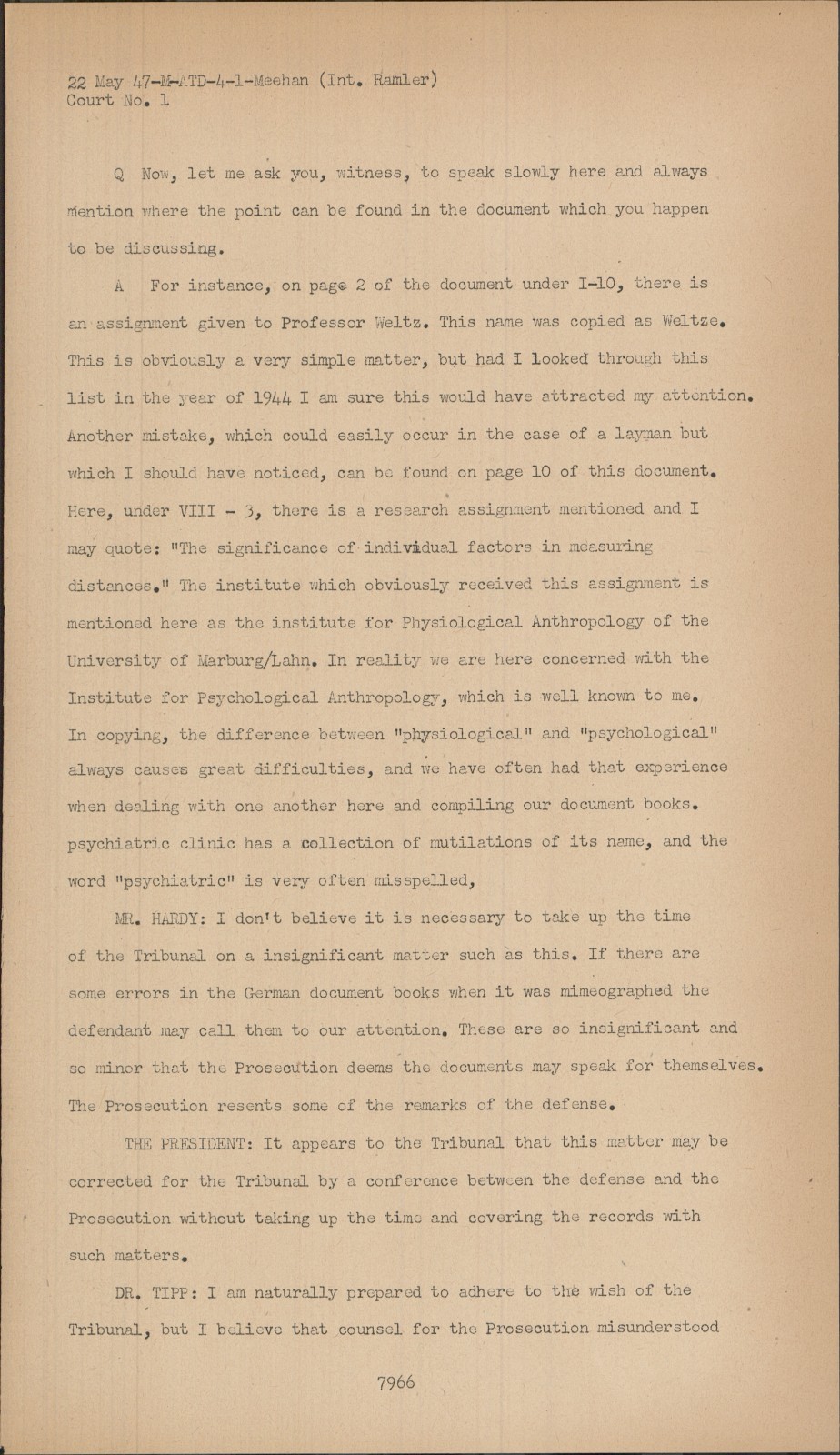 22 May 47-M-ATD-4-1-Meehan (Int. Ramler)
Court No. 1

Q Now, let me ask you, witness, to speak slowly here and always mention where the point can be found in the document which you happen to be discussing.

A For instance, on page 2 of the document under I-10, there is an assignment given to Professor Weltz. This name was copied as Weltze. This is obviously a very simple matter, but had I looked through this list in the year of 1944 I am sure this would have attracted my attention. Another mistake, which could easily occur in the case of a layman but which I should have noticed, can be found on page 10 of this document. Here, under VIII - 3, there is a research assignment mentioned and I may quote: "The significance of individual factors in measuring distances." The institute which obviously received this assignment is mentioned here as the institute for Physiological Anthropology of the University of Marburg/Lahn. In reality we are here concerned with the Institute for Psychological Anthropology, which is well known to me. In copying, the difference between "physiological" and "psychological" always causes great difficulties, and we have often had that experience when dealing with one another here and compiling our document books. psychiatric clinic has a collection of mutilations of its name, and the word "psychiatric" is very often misspelled,

MR. HARDY: I don't believe it is necessary to take up the time of the Tribunal on a insignificant matter such as this. If there are some errors in the German document books when it was mimeographed the defendant may call them to our attention. These are so insignificant and so minor that the Prosecution deems the documents may speak for themselves. The Prosecution resents some of the remarks of the defense.

THE PRESIDENT: It appears to the Tribunal that this matter may be corrected for the Tribunal by a conference between the defense and the Prosecution without taking up the time and covering the records with such matters.

DR. TIPP: I am naturally prepared to adhere to the wish of the Tribunal, but I believe that counsel for the Prosecution misunderstood

7966